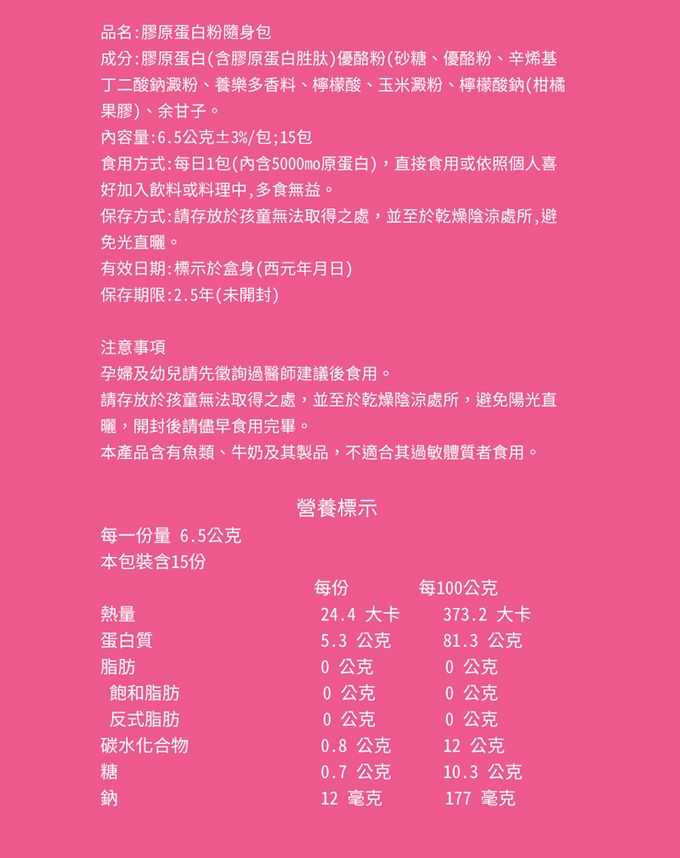 品名:膠原蛋白粉隨身包
成分:膠原蛋白(含膠原蛋白胜肽)優酪粉(砂糖、優酪粉、辛烯基丁二酸鈉澱粉、養樂多香料、檸檬酸、玉米澱粉、檸檬酸鈉(柑橘果膠)、余甘子。
內容量:6.5公克±3%/包;15包
食用方式:每日1包(內含5000mo原蛋白),直接食用或依照個人喜好加入飲料或料理中,多食無益。
保存方式:請存放於孩童無法取得之處,並至於乾燥陰涼處所,避免光直曬。
有效日期:標示於盒身(西元年月日)
保存期限:2.5年(未開封)

注意事項
孕婦及幼兒請先徵詢過醫師建議後食用。
請存放於孩童無法取得之處,並至於乾燥陰涼處所,避免陽光直曬,開封後請儘早食用完畢。
本產品含有魚類、牛奶及其製品,不適合其過敏體質者食用。

營養標示
每一份量 6.5公克
本包裝含15份

| | 每份 | 每100公克 |
|---|---|---|
| 熱量 | 24.4 大卡 | 373.2 大卡 |
| 蛋白質 | 5.3 公克 | 81.3 公克 |
| 脂肪 | 0 公克 | 0 公克 |
| 飽和脂肪 | 0 公克 | 0 公克 |
| 反式脂肪 | 0 公克 | 0 公克 |
| 碳水化合物 | 0.8 公克 | 12 公克 |
| 糖 | 0.7 公克 | 10.3 公克 |
| 鈉 | 12 毫克 | 177 毫克 |